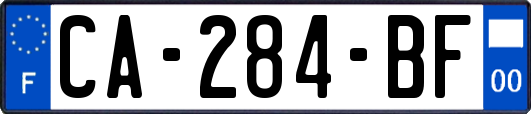 F
CA-284-BF
00